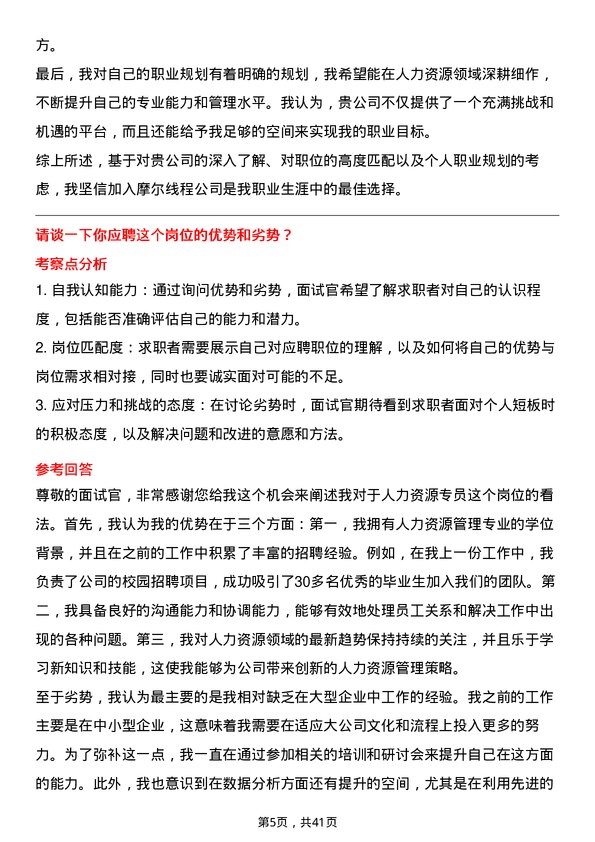 方。

最后，我对自己的职业规划有着明确的规划，我希望能在人力资源领域深耕细作，不断提升自己的专业能力和管理水平。我认为，贵公司不仅提供了一个充满挑战和机遇的平台，而且还能给予我足够的空间来实现我的职业目标。

综上所述，基于对贵公司的深入了解、对职位的高度匹配以及个人职业规划的考虑，我坚信加入摩尔线程公司是我职业生涯中的最佳选择。

请谈一下你应聘这个岗位的优势和劣势？

考察点分析

1. 自我认知能力：通过询问优势和劣势，面试官希望了解求职者对自己的认识程度，包括能否准确评估自己的能力和潜力。

2. 岗位匹配度：求职者需要展示自己对应聘职位的理解，以及如何将自己的优势与岗位需求相对接，同时也要诚实面对可能的不足。

3. 应对压力和挑战的态度：在讨论劣势时，面试官期待看到求职者面对个人短板时的积极态度，以及解决问题和改进的意愿和方法。

参考回答

尊敬的面试官，非常感谢您给我这个机会来阐述我对于人力资源专员这个岗位的看法。首先，我认为我的优势在于三个方面：第一，我拥有人力资源管理专业的学位背景，并且在之前的工作中积累了丰富的招聘经验。例如，在我上一份工作中，我负责了公司的校园招聘项目，成功吸引了30多名优秀的毕业生加入我们的团队。第二，我具备良好的沟通能力和协调能力，能够有效地处理员工关系和解决工作中出现的各种问题。第三，我对人力资源领域的最新趋势保持持续的关注，并且乐于学习新知识和技能，这使我能够为公司带来创新的人力资源管理策略。

至于劣势，我认为最主要的是我相对缺乏在大型企业中工作的经验。我之前的工作主要是在中小型企业，这意味着我需要在适应大公司文化和流程上投入更多的努力。为了弥补这一点，我一直在通过参加相关的培训和研讨会来提升自己在这方面的能力。此外，我也意识到在数据分析方面还有提升的空间，尤其是在利用先进的

第5页，共41页